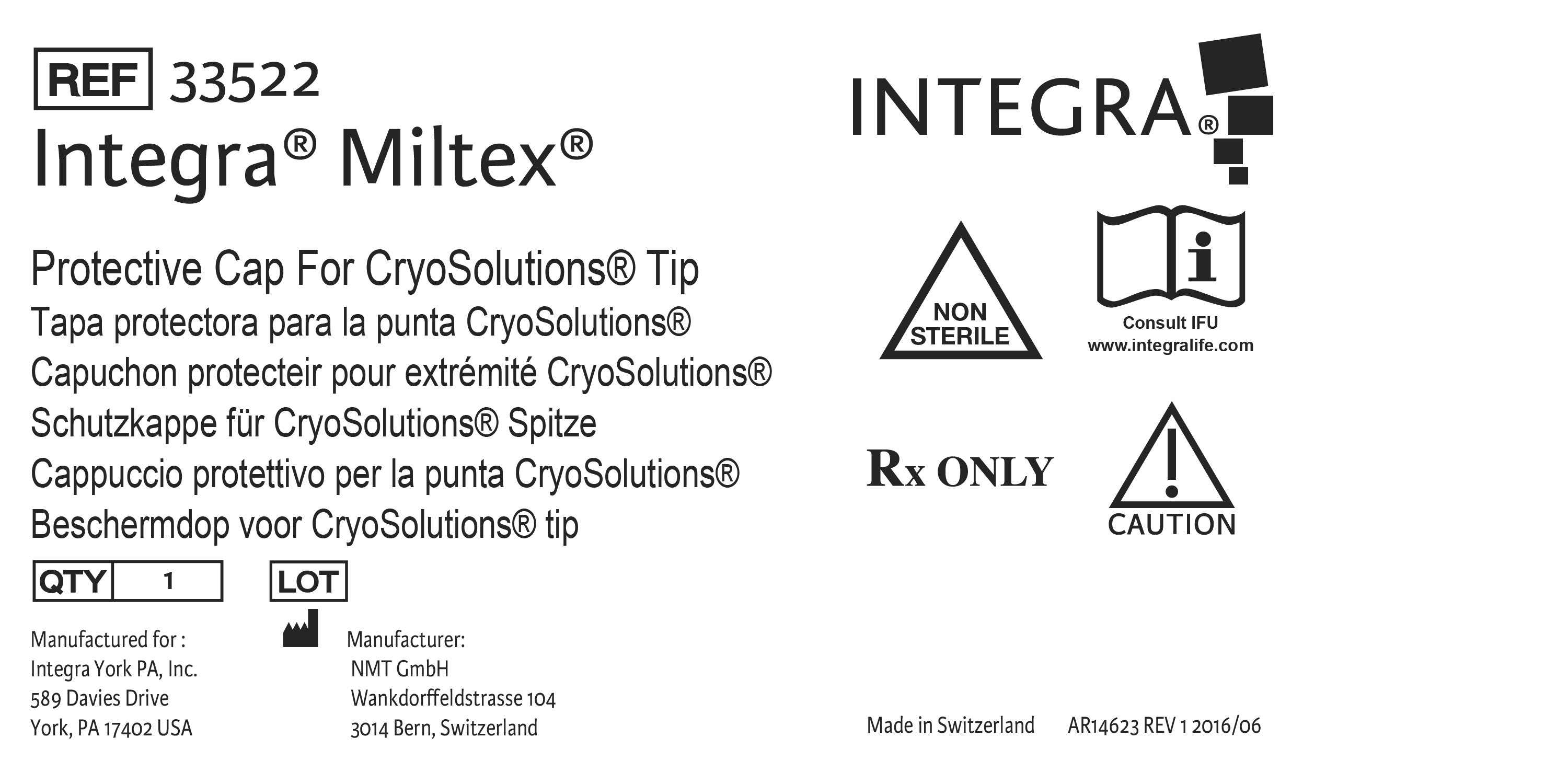 REF 33522

Integra® Miltex®

Protective Cap For CryoSolutions® Tip
Tapa protectora para la punta CryoSolutions®
Capuchon protecteir pour extrémité CryoSolutions®
Schutzkappe für CryoSolutions® Spitze
Cappuccio protettivo per la punta CryoSolutions®
Beschermdop voor CryoSolutions® tip

QTY 1

LOT

Manufactured for :
Integra York PA, Inc.
589 Davies Drive
York, PA 17402 USA

Manufacturer:
NMT GmbH
Wankdorffeldstrasse 104
3014 Bern, Switzerland

INTEGRA®

NON STERILE

Consult IFU
www.integralife.com

Rx ONLY

CAUTION

Made in Switzerland AR14623 REV 1 2016/06